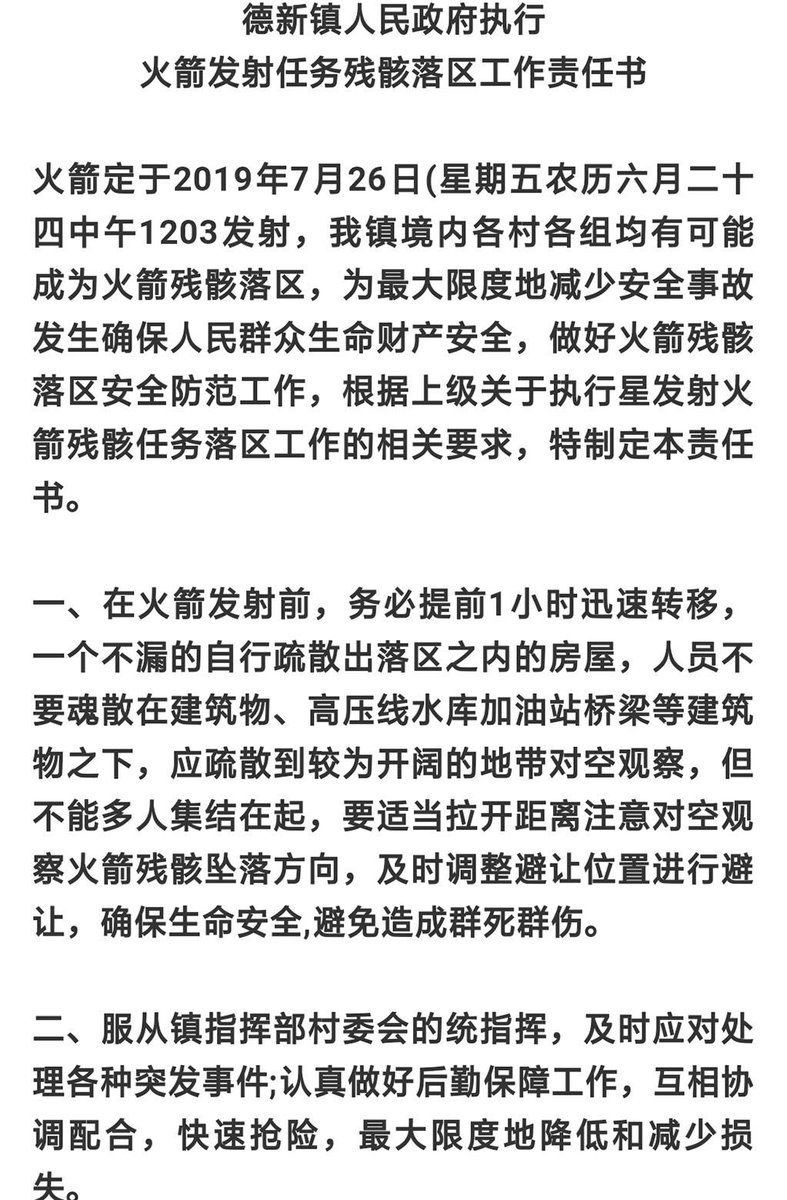 德新镇人民政府执行
火箭发射任务残骸落区工作责任书

火箭定于2019年7月26日(星期五农历六月二十四中午1203发射，我镇境内各村各组均有可能成为火箭残骸落区，为最大限度地减少安全事故发生确保人民群众生命财产安全，做好火箭残骸落区安全防范工作，根据上级关于执行星发射火箭残骸任务落区工作的相关要求，特制定本责任书。

一、在火箭发射前，务必提前1小时迅速转移，一个不漏的自行疏散出落区之内的房屋，人员不要魂散在建筑物、高压线水库加油站桥梁等建筑物之下，应疏散到较为开阔的地带对空观察，但不能多人集结在起，要适当拉开距离注意对空观察火箭残骸坠落方向，及时调整避让位置进行避让，确保生命安全,避免造成群死群伤。

二、服从镇指挥部村委会的统指挥，及时应对处理各种突发事件;认真做好后勤保障工作，互相协调配合，快速抢险，最大限度地降低和减少损失。